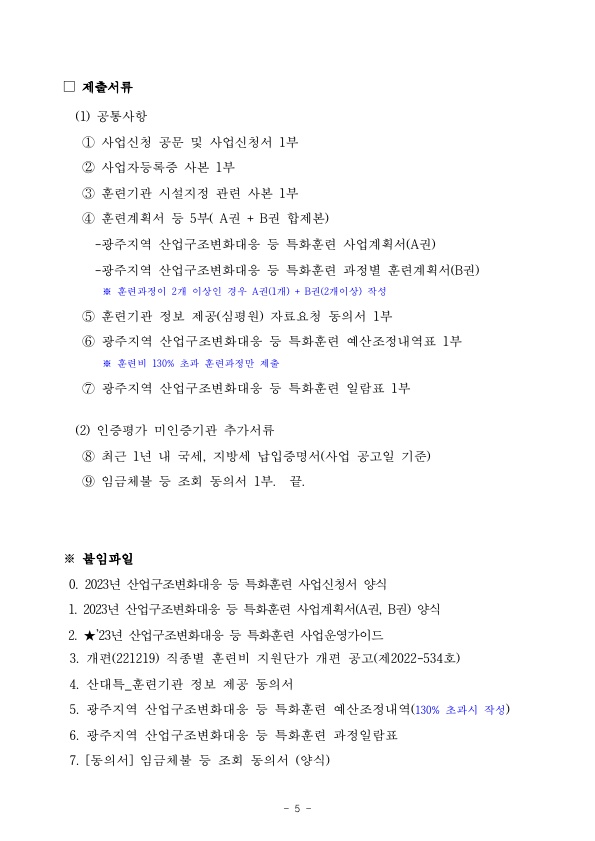 □ 제출서류

(1) 공통사항

① 사업신청 공문 및 사업신청서 1부

② 사업자등록증 사본 1부

③ 훈련기관 시설지정 관련 사본 1부

④ 훈련계획서 등 5부( A권 + B권 합제본)

-광주지역 산업구조변화대응 등 특화훈련 사업계획서(A권)

-광주지역 산업구조변화대응 등 특화훈련 과정별 훈련계획서(B권)

※ 훈련과정이 2개 이상인 경우 A권(1개) + B권(2개이상) 작성

⑤ 훈련기관 정보 제공(심평원) 자료요청 동의서 1부

⑥ 광주지역 산업구조변화대응 등 특화훈련 예산조정내역표 1부

※ 훈련비 130% 초과 훈련과정만 제출

⑦ 광주지역 산업구조변화대응 등 특화훈련 일람표 1부

(2) 인증평가 미인증기관 추가서류

⑧ 최근 1년 내 국세, 지방세 납입증명서(사업 공고일 기준)

⑨ 임금체불 등 조회 동의서 1부. 끝.

※ 붙임파일

0. 2023년 산업구조변화대응 등 특화훈련 사업신청서 양식

1. 2023년 산업구조변화대응 등 특화훈련 사업계획서(A권, B권) 양식

2. ★'23년 산업구조변화대응 등 특화훈련 사업운영가이드

3. 개편(221219) 직종별 훈련비 지원단가 개편 공고(제2022-534호)

4. 산대특_훈련기관 정보 제공 동의서

5. 광주지역 산업구조변화대응 등 특화훈련 예산조정내역(130% 초과시 작성)

6. 광주지역 산업구조변화대응 등 특화훈련 과정일람표

7. [동의서] 임금체불 등 조회 동의서 (양식)

- 5 -